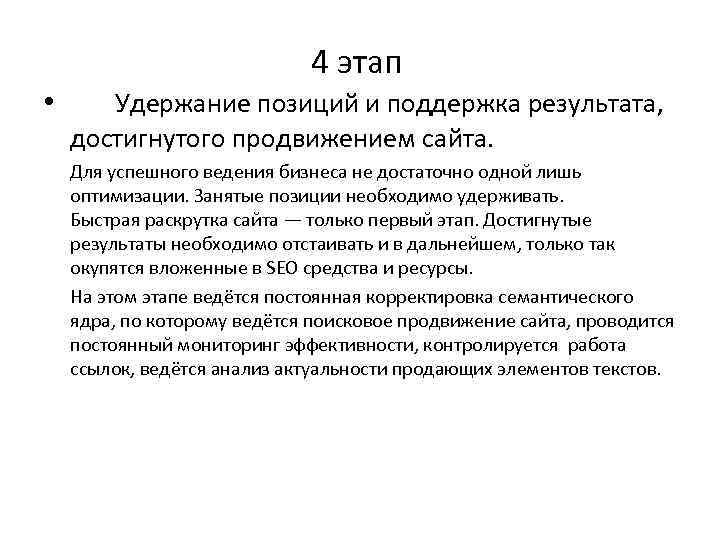 4 этап

• Удержание позиций и поддержка результата, достигнутого продвижением сайта.

Для успешного ведения бизнеса не достаточно одной лишь оптимизации. Занятые позиции необходимо удерживать. Быстрая раскрутка сайта — только первый этап. Достигнутые результаты необходимо отстаивать и в дальнейшем, только так окупятся вложенные в SEO средства и ресурсы.

На этом этапе ведётся постоянная корректировка семантического ядра, по которому ведётся поисковое продвижение сайта, проводится постоянный мониторинг эффективности, контролируется работа ссылок, ведётся анализ актуальности продающих элементов текстов.